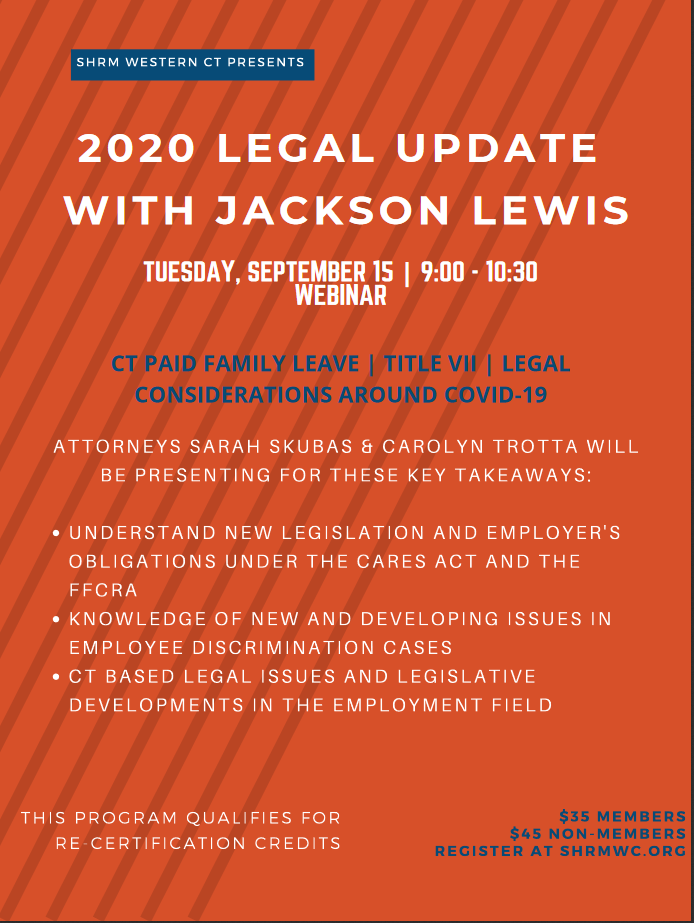 SHRM WESTERN CT PRESENTS

2020 LEGAL UPDATE WITH JACKSON LEWIS

TUESDAY, SEPTEMBER 15 | 9:00 - 10:30
WEBINAR

CT PAID FAMILY LEAVE | TITLE VII | LEGAL CONSIDERATIONS AROUND COVID-19

ATTORNEYS SARAH SKUBAS & CAROLYN TROTTA WILL BE PRESENTING FOR THESE KEY TAKEAWAYS:

• UNDERSTAND NEW LEGISLATION AND EMPLOYER'S OBLIGATIONS UNDER THE CARES ACT AND THE FFCRA
• KNOWLEDGE OF NEW AND DEVELOPING ISSUES IN EMPLOYEE DISCRIMINATION CASES
• CT BASED LEGAL ISSUES AND LEGISLATIVE DEVELOPMENTS IN THE EMPLOYMENT FIELD

THIS PROGRAM QUALIFIES FOR RE-CERTIFICATION CREDITS

$35 MEMBERS
$45 NON-MEMBERS
REGISTER AT SHRMWC.ORG